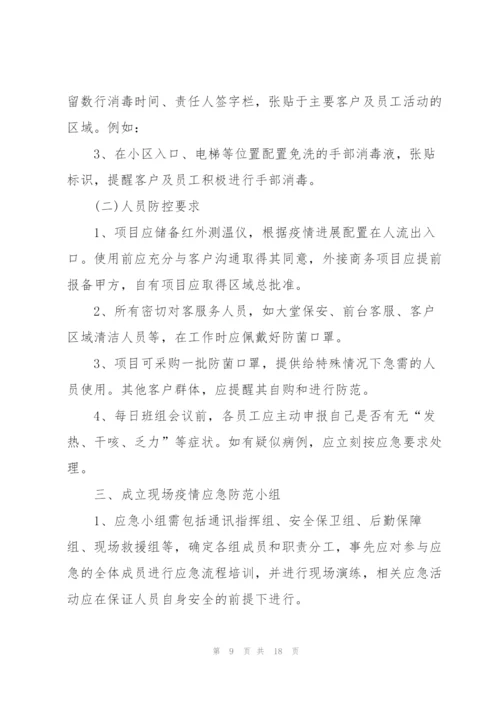 留数行消毒时间、责任人签字栏，张贴于主要客户及员工活动的区域。例如：

3、在小区入口、电梯等位置配置免洗的手部消毒液，张贴标识，提醒客户及员工积极进行手部消毒。

(二)人员防控要求

1、项目应储备红外测温仪，根据疫情进展配置在人流出入口。使用前应充分与客户沟通取得其同意，外接商务项目应提前报备甲方，自有项目应取得区域总批准。

2、所有密切对客服务人员，如大堂保安、前台客服、客户区域清洁人员等，在工作时应佩戴好防菌口罩。

3、项目可采购一批防菌口罩，提供给特殊情况下急需的人员使用。其他客户群体，应提醒其自购和进行防范。

4、每日班组会议前，各员工应主动申报自己是否有无“发热、干咳、乏力”等症状。如有疑似病例，应立刻按应急要求处理。

三、成立现场疫情应急防范小组

1、应急小组需包括通讯指挥组、安全保卫组、后勤保障组、现场救援组等，确定各组成员和职责分工，事先应对参与应急的全体成员进行应急流程培训，并进行现场演练，相关应急活动应在保证人员自身安全的前提下进行。

第 9 页 共 18 页